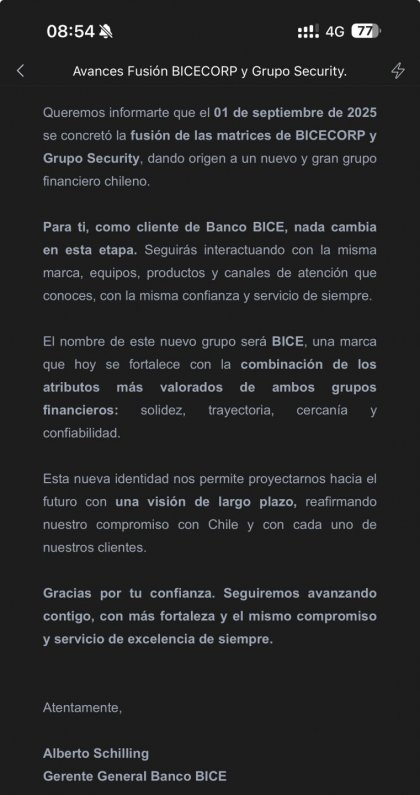 08:54

4G 77

Avances Fusión BICECORP y Grupo Security.

Queremos informarte que el 01 de septiembre de 2025 se concretó la fusión de las matrices de BICECORP y Grupo Security, dando origen a un nuevo y gran grupo financiero chileno.

Para ti, como cliente de Banco BICE, nada cambia en esta etapa. Seguirás interactuando con la misma marca, equipos, productos y canales de atención que conoces, con la misma confianza y servicio de siempre.

El nombre de este nuevo grupo será BICE, una marca que hoy se fortalece con la combinación de los atributos más valorados de ambos grupos financieros: solidez, trayectoria, cercanía y confiabilidad.

Esta nueva identidad nos permite proyectarnos hacia el futuro con una visión de largo plazo, reafirmando nuestro compromiso con Chile y con cada uno de nuestros clientes.

Gracias por tu confianza. Seguiremos avanzando contigo, con más fortaleza y el mismo compromiso y servicio de excelencia de siempre.

Atentamente,

Alberto Schilling
Gerente General Banco BICE